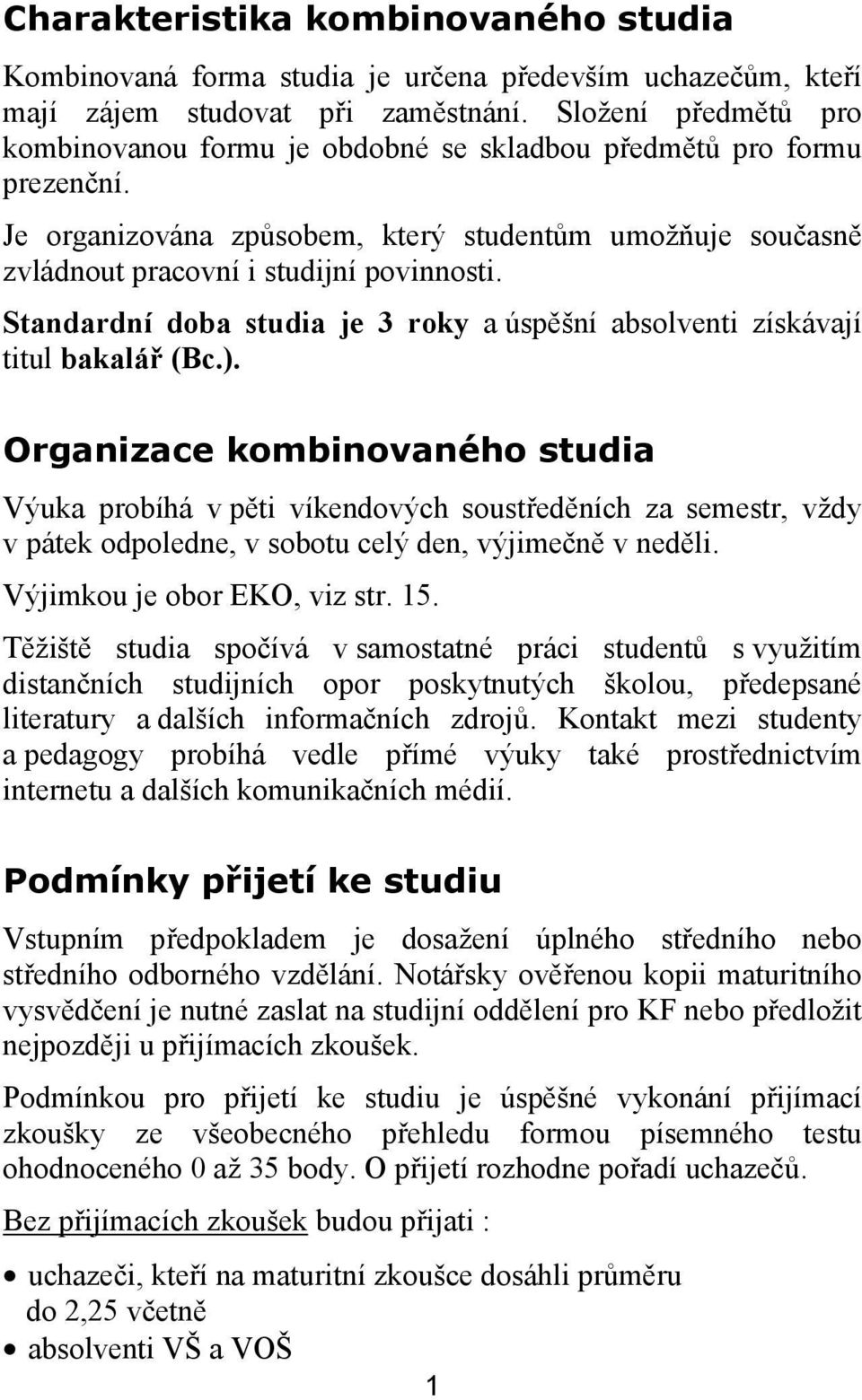 Charakteristika kombinovaného studia

Kombinovaná forma studia je určena především uchazečům, kteří mají zájem studovat při zaměstnání. Složení předmětů pro kombinovanou formu je obdobné se skladbou předmětů pro formu prezenční.

Je organizována způsobem, který studentům umožňuje současně zvládnout pracovní i studijní povinnosti.

Standardní doba studia je 3 roky a úspěšní absolventi získávají titul bakalář (Bc.).

Organizace kombinovaného studia

Výuka probíhá v pěti víkendových soustředěních za semestr, vždy v pátek odpoledne, v sobotu celý den, výjimečně v neděli.

Výjimkou je obor EKO, viz str. 15.

Těžiště studia spočívá v samostatné práci studentů s využitím distančních studijních opor poskytnutých školou, předepsané literatury a dalších informačních zdrojů. Kontakt mezi studenty a pedagogy probíhá vedle přímé výuky také prostřednictvím internetu a dalších komunikačních médií.

Podmínky přijetí ke studiu

Vstupním předpokladem je dosažení úplného středního nebo středního odborného vzdělání. Notářsky ověřenou kopii maturitního vysvědčení je nutné zaslat na studijní oddělení pro KF nebo předložit nejpozději u přijímacích zkoušek.

Podmínkou pro přijetí ke studiu je úspěšné vykonání přijímací zkoušky ze všeobecného přehledu formou písemného testu ohodnoceného 0 až 35 body. O přijetí rozhodne pořadí uchazečů.

Bez přijímacích zkoušek budou přijati :

• uchazeči, kteří na maturitní zkoušce dosáhli průměru do 2,25 včetně
• absolventi VŠ a VOŠ

1